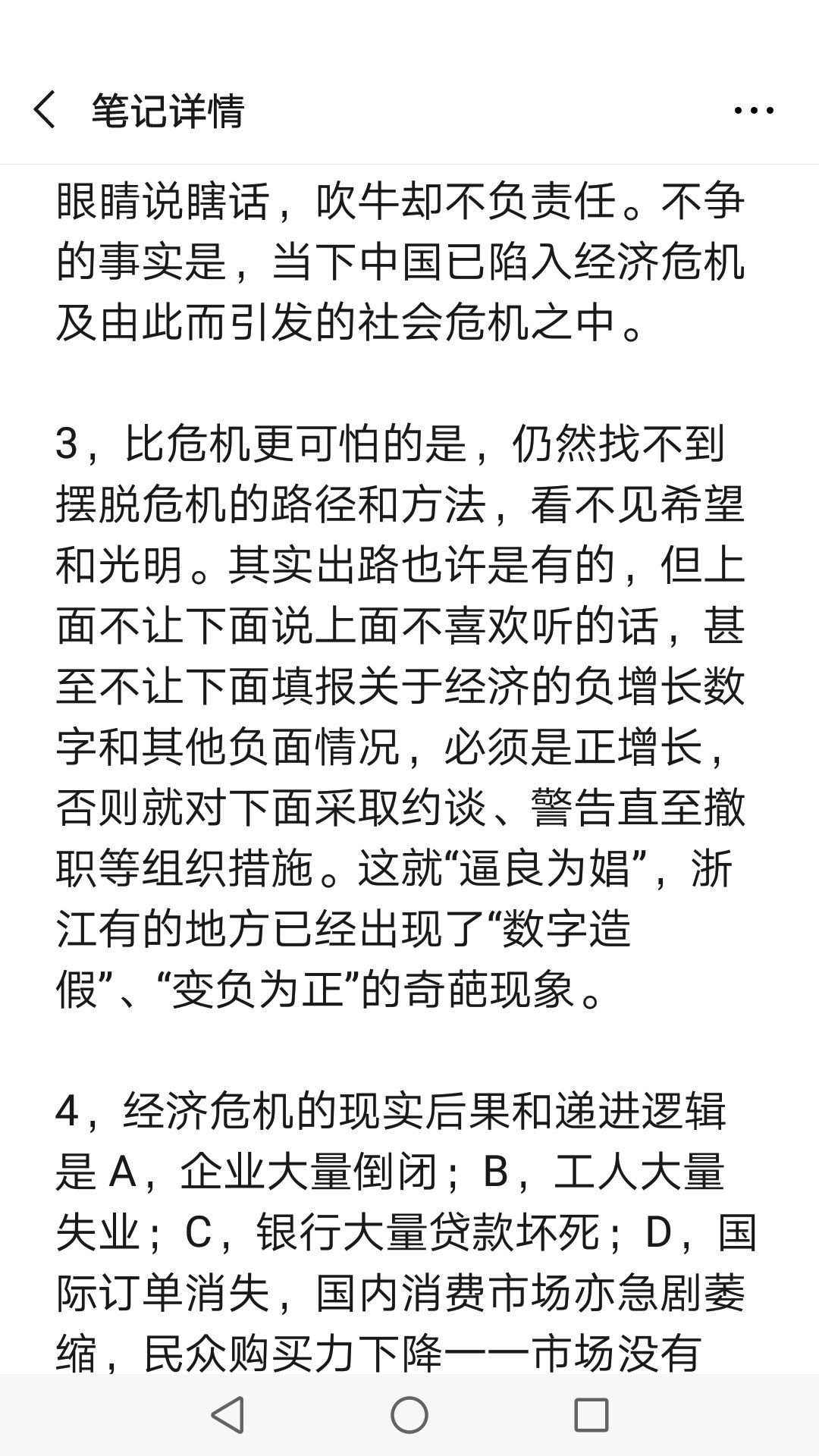 笔记详情

眼睛说瞎话，吹牛却不负责任。不争的事实是，当下中国已陷入经济危机及由此而引发的社会危机之中。

3，比危机更可怕的是，仍然找不到摆脱危机的路径和方法，看不见希望和光明。其实出路也许是有的，但上面不让下面说上面不喜欢听的话，甚至不让下面填报关于经济的负增长数字和其他负面情况，必须是正增长，否则就对下面采取约谈、警告直至撤职等组织措施。这就“逼良为娼”，浙江有的地方已经出现了“数字造假”、“变负为正”的奇葩现象。

4，经济危机的现实后果和递进逻辑是 A，企业大量倒闭；B，工人大量失业；C，银行大量贷款坏死；D，国际订单消失，国内消费市场亦急剧萎缩，民众购买力下降——市场没有